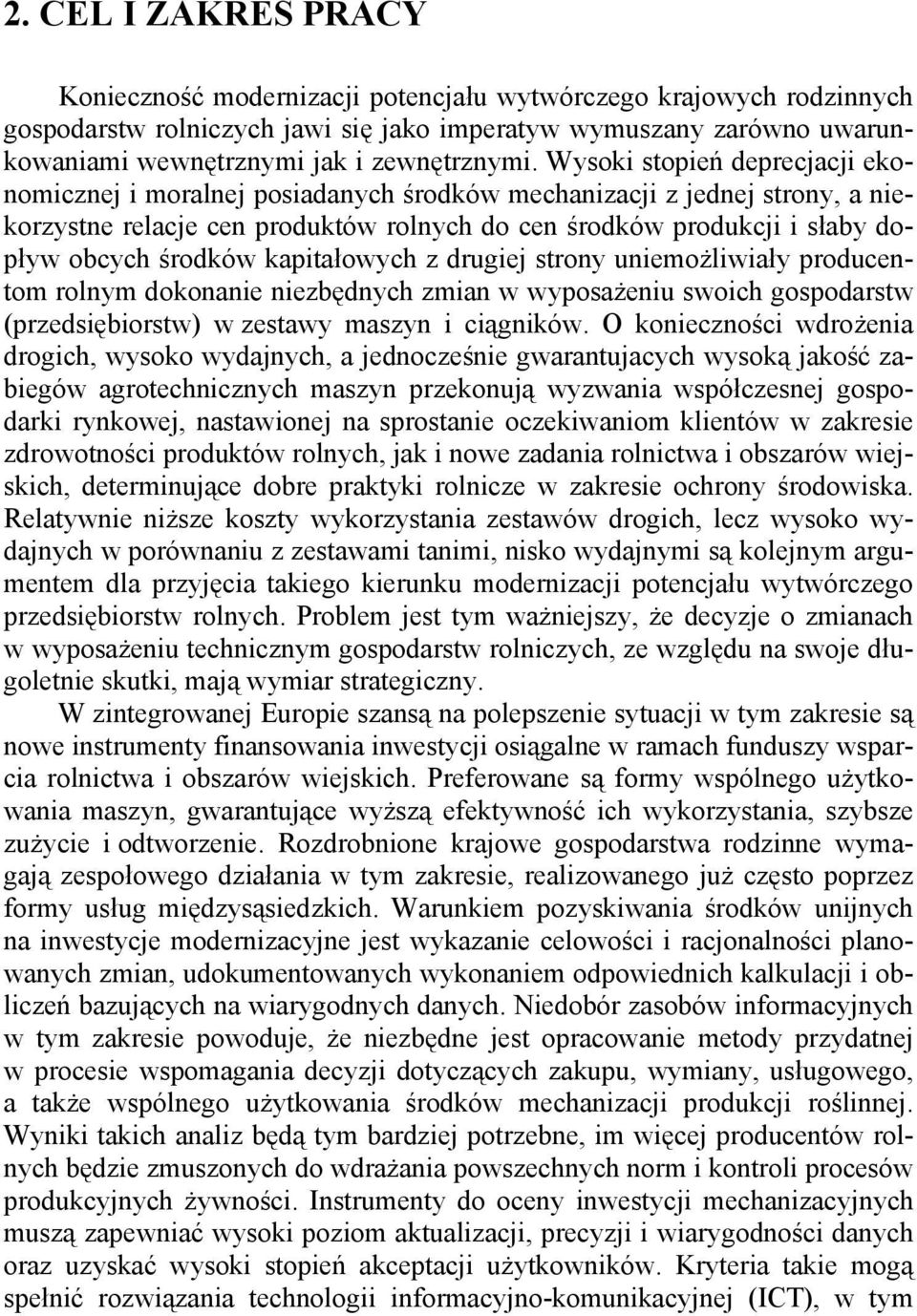 2. CEL I ZAKRES PRACY

Konieczność modernizacji potencjału wytwórczego krajowych rodzinnych gospodarstw rolniczych jawi się jako imperatyw wymuszany zarówno uwarunkowaniami wewnętrznymi jak i zewnętrznymi. Wysoki stopień deprecjacji ekonomicznej i moralnej posiadanych środków mechanizacji z jednej strony, a niekorzystne relacje cen produktów rolnych do cen środków produkcji i słaby dopływ obcych środków kapitałowych z drugiej strony uniemożliwiały producentom rolnym dokonanie niezbędnych zmian w wyposażeniu swoich gospodarstw (przedsiębiorstw) w zestawy maszyn i ciągników. O konieczności wdrożenia drogich, wysoko wydajnych, a jednocześnie gwarantujacych wysoką jakość zabiegów agrotechnicznych maszyn przekonują wyzwania współczesnej gospodarki rynkowej, nastawionej na sprostanie oczekiwaniom klientów w zakresie zdrowotności produktów rolnych, jak i nowe zadania rolnictwa i obszarów wiejskich, determinujące dobre praktyki rolnicze w zakresie ochrony środowiska. Relatywnie niższe koszty wykorzystania zestawów drogich, lecz wysoko wydajnych w porównaniu z zestawami tanimi, nisko wydajnymi są kolejnym argumentem dla przyjęcia takiego kierunku modernizacji potencjału wytwórczego przedsiębiorstw rolnych. Problem jest tym ważniejszy, że decyzje o zmianach w wyposażeniu technicznym gospodarstw rolniczych, ze względu na swoje długoletnie skutki, mają wymiar strategiczny.

W zintegrowanej Europie szansą na polepszenie sytuacji w tym zakresie są nowe instrumenty finansowania inwestycji osiągalne w ramach funduszy wsparcia rolnictwa i obszarów wiejskich. Preferowane są formy wspólnego użytkowania maszyn, gwarantujące wyższą efektywność ich wykorzystania, szybsze zużycie i odtworzenie. Rozdrobnione krajowe gospodarstwa rodzinne wymagają zespołowego działania w tym zakresie, realizowanego już często poprzez formy usług międzysąsiedzkich. Warunkiem pozyskiwania środków unijnych na inwestycje modernizacyjne jest wykazanie celowości i racjonalności planowanych zmian, udokumentowanych wykonaniem odpowiednich kalkulacji i obliczeń bazujących na wiarygodnych danych. Niedobór zasobów informacyjnych w tym zakresie powoduje, że niezbędne jest opracowanie metody przydatnej w procesie wspomagania decyzji dotyczących zakupu, wymiany, usługowego, a także wspólnego użytkowania środków mechanizacji produkcji roślinnej. Wyniki takich analiz będą tym bardziej potrzebne, im więcej producentów rolnych będzie zmuszonych do wdrażania powszechnych norm i kontroli procesów produkcyjnych żywności. Instrumenty do oceny inwestycji mechanizacyjnych muszą zapewniać wysoki poziom aktualizacji, precyzji i wiarygodności danych oraz uzyskać wysoki stopień akceptacji użytkowników. Kryteria takie mogą spełnić rozwiązania technologii informacyjno-komunikacyjnej (ICT), w tym